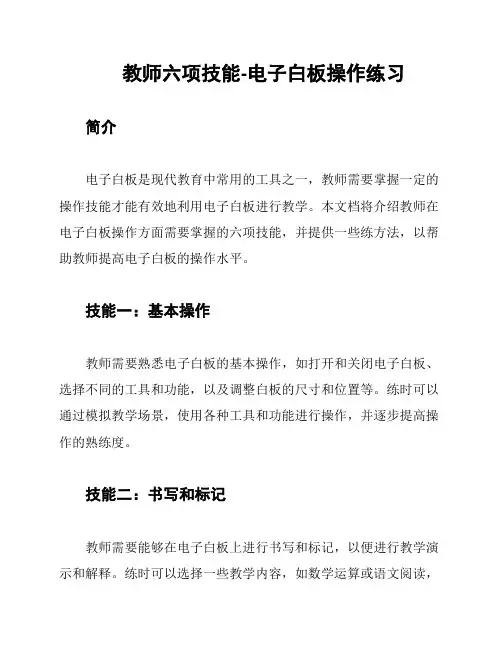 教师六项技能-电子白板操作练习

简介

电子白板是现代教育中常用的工具之一，教师需要掌握一定的操作技能才能有效地利用电子白板进行教学。本文档将介绍教师在电子白板操作方面需要掌握的六项技能，并提供一些练方法，以帮助教师提高电子白板的操作水平。

技能一：基本操作

教师需要熟悉电子白板的基本操作，如打开和关闭电子白板、选择不同的工具和功能，以及调整白板的尺寸和位置等。练时可以通过模拟教学场景，使用各种工具和功能进行操作，并逐步提高操作的熟练度。

技能二：书写和标记

教师需要能够在电子白板上进行书写和标记，以便进行教学演示和解释。练时可以选择一些教学内容，如数学运算或语文阅读，